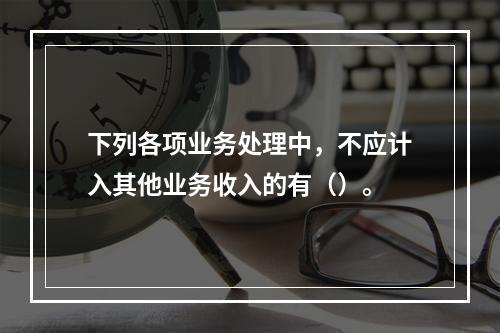 下列各项业务处理中，不应计入其他业务收入的有（）。